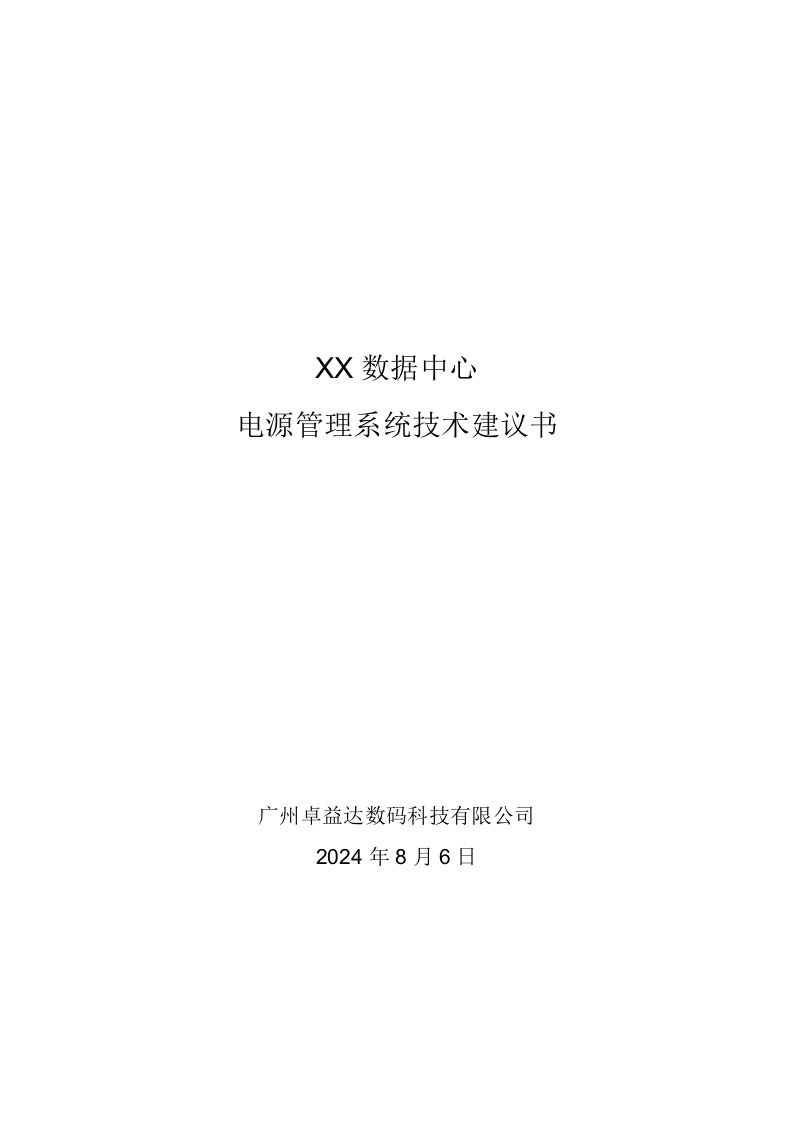 XX 数据中心

电源管理系统技术建议书

广州卓益达数码科技有限公司

2024 年 8 月 6 日